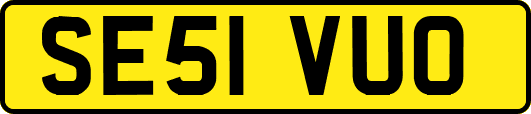 SE51 VUO